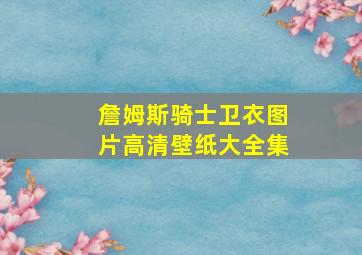 詹姆斯骑士卫衣图片高清壁纸大全集